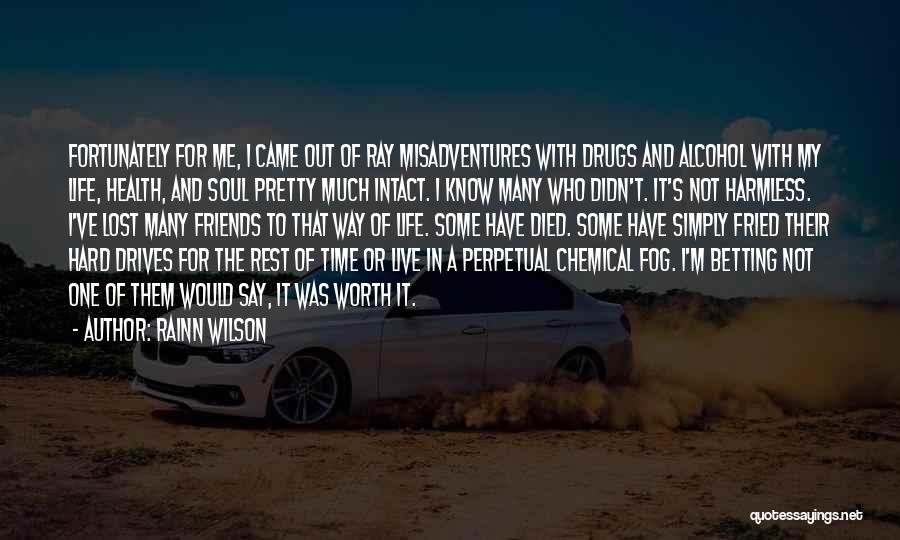 FORTUNATELY FOR ME, I CAME OUT OF RAY MISADVENTURES WITH DRUGS AND ALCOHOL WITH MY LIFE, HEALTH, AND SOUL PRETTY MUCH INTACT. I KNOW MANY WHO DIDN'T. IT'S NOT HARMLESS. I'VE LOST MANY FRIENDS TO THAT WAY OF LIFE. SOME HAVE DIED. SOME HAVE SIMPLY FRIED THEIR HARD DRIVES FOR THE REST OF TIME OR LIVE IN A PERPETUAL CHEMICAL FOG. I'M BETTING NOT ONE OF THEM WOULD SAY, IT WAS WORTH IT.

- AUTHOR: RAINN WILSON

quotessayings.net